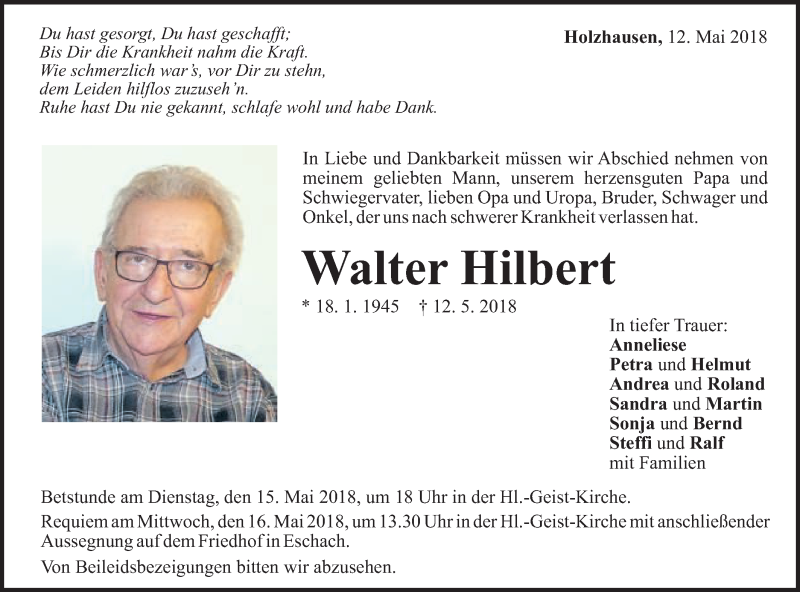 Du hast gesorgt, Du hast geschafft;
Bis Dir die Krankheit nahm die Kraft.
Wie schmerzlich war's, vor Dir zu stehn,
dem Leiden hilflos zuzuseh'n.
Ruhe hast Du nie gekannt, schlafe wohl und habe Dank.

Holzhausen, 12. Mai 2018

In Liebe und Dankbarkeit müssen wir Abschied nehmen von meinem geliebten Mann, unserem herzensguten Papa und Schwiegervater, lieben Opa und Uropa, Bruder, Schwager und Onkel, der uns nach schwerer Krankheit verlassen hat.

Walter Hilbert

* 18. 1. 1945 † 12. 5. 2018

In tiefer Trauer:
Anneliese
Petra und Helmut
Andrea und Roland
Sandra und Martin
Sonja und Bernd
Steffi und Ralf
mit Familien

Betstunde am Dienstag, den 15. Mai 2018, um 18 Uhr in der Hl.-Geist-Kirche.

Requiem am Mittwoch, den 16. Mai 2018, um 13.30 Uhr in der Hl.-Geist-Kirche mit anschließender Aussegnung auf dem Friedhof in Eschach.

Von Beileidsbezeigungen bitten wir abzusehen.